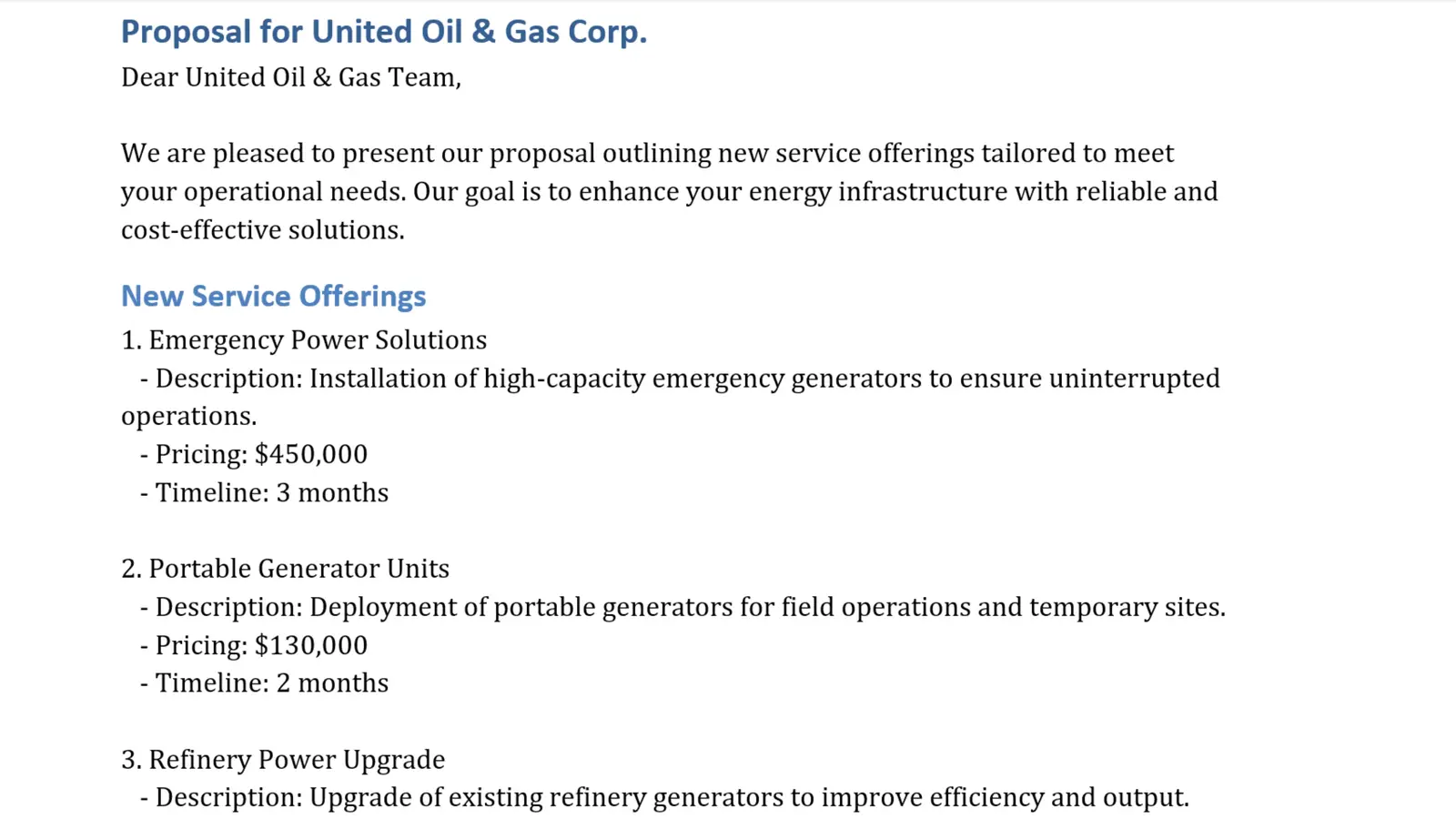 Proposal for United Oil & Gas Corp.

Dear United Oil & Gas Team,

We are pleased to present our proposal outlining new service offerings tailored to meet your operational needs. Our goal is to enhance your energy infrastructure with reliable and cost-effective solutions.

New Service Offerings

1. Emergency Power Solutions
- Description: Installation of high-capacity emergency generators to ensure uninterrupted operations.
- Pricing: $450,000
- Timeline: 3 months

2. Portable Generator Units
- Description: Deployment of portable generators for field operations and temporary sites.
- Pricing: $130,000
- Timeline: 2 months

3. Refinery Power Upgrade
- Description: Upgrade of existing refinery generators to improve efficiency and output.